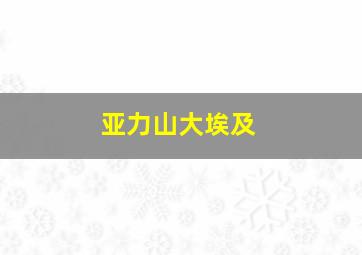 亚力山大埃及